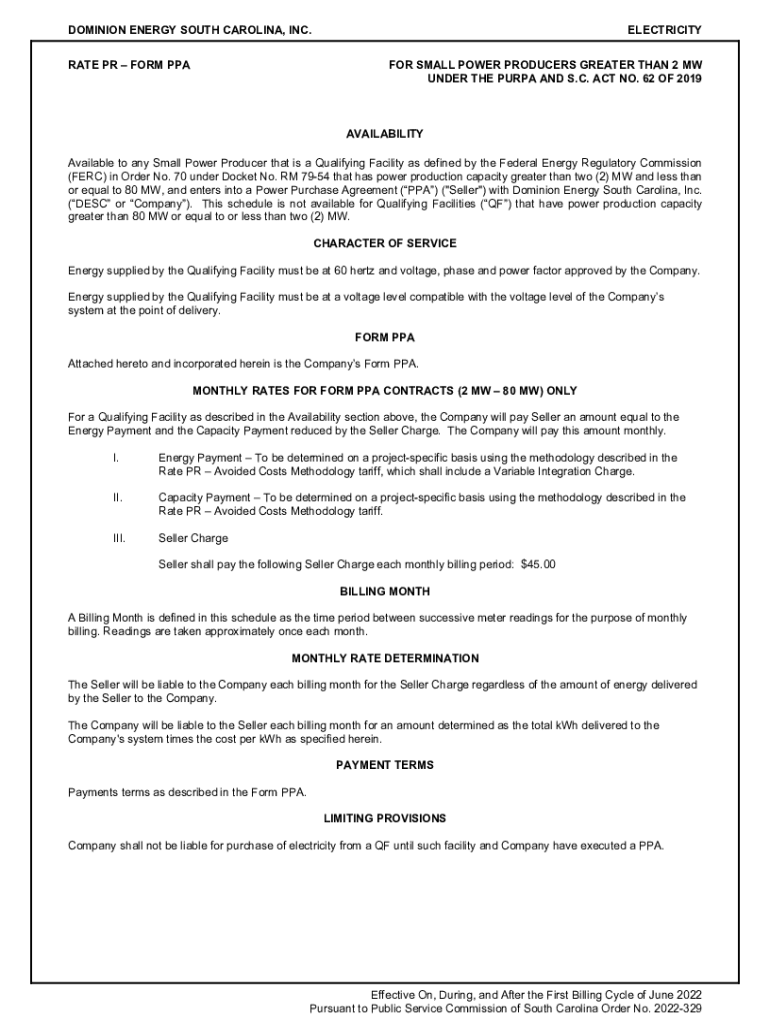 DOMINION ENERGY SOUTH CAROLINA, INC.

ELECTRICITY

RATE PR – FORM PPA

FOR SMALL POWER PRODUCERS GREATER THAN 2 MW UNDER THE PURPA AND S.C. ACT NO. 62 OF 2019

AVAILABILITY

Available to any Small Power Producer that is a Qualifying Facility as defined by the Federal Energy Regulatory Commission (FERC) in Order No. 70 under Docket No. RM 79-54 that has power production capacity greater than two (2) MW and less than or equal to 80 MW, and enters into a Power Purchase Agreement ("PPA") ("Seller") with Dominion Energy South Carolina, Inc. ("DESC" or "Company"). This schedule is not available for Qualifying Facilities ("QF") that have power production capacity greater than 80 MW or equal to or less than two (2) MW.

CHARACTER OF SERVICE

Energy supplied by the Qualifying Facility must be at 60 hertz and voltage, phase and power factor approved by the Company.

Energy supplied by the Qualifying Facility must be at a voltage level compatible with the voltage level of the Company's system at the point of delivery.

FORM PPA

Attached hereto and incorporated herein is the Company's Form PPA.

MONTHLY RATES FOR FORM PPA CONTRACTS (2 MW – 80 MW) ONLY

For a Qualifying Facility as described in the Availability section above, the Company will pay Seller an amount equal to the Energy Payment and the Capacity Payment reduced by the Seller Charge. The Company will pay this amount monthly.

I. Energy Payment – To be determined on a project-specific basis using the methodology described in the Rate PR – Avoided Costs Methodology tariff, which shall include a Variable Integration Charge.

II. Capacity Payment – To be determined on a project-specific basis using the methodology described in the Rate PR – Avoided Costs Methodology tariff.

III. Seller Charge

Seller shall pay the following Seller Charge each monthly billing period: $45.00

BILLING MONTH

A Billing Month is defined in this schedule as the time period between successive meter readings for the purpose of monthly billing. Readings are taken approximately once each month.

MONTHLY RATE DETERMINATION

The Seller will be liable to the Company each billing month for the Seller Charge regardless of the amount of energy delivered by the Seller to the Company.

The Company will be liable to the Seller each billing month for an amount determined as the total kWh delivered to the Company's system times the cost per kWh as specified herein.

PAYMENT TERMS

Payments terms as described in the Form PPA.

LIMITING PROVISIONS

Company shall not be liable for purchase of electricity from a QF until such facility and Company have executed a PPA.

Effective On, During, and After the First Billing Cycle of June 2022
Pursuant to Public Service Commission of South Carolina Order No. 2022-329